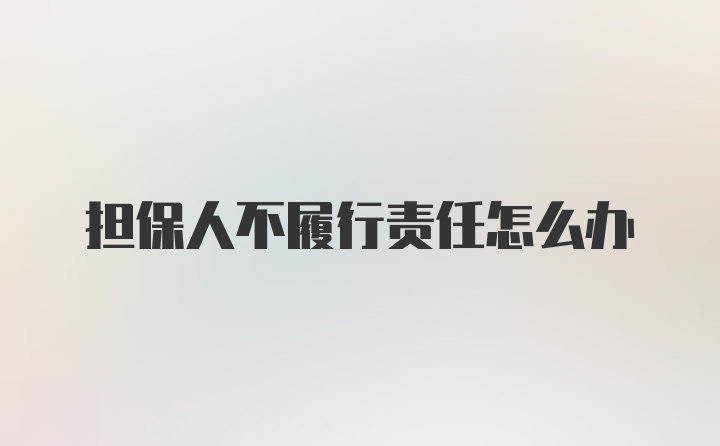 担保人不履行责任怎么办